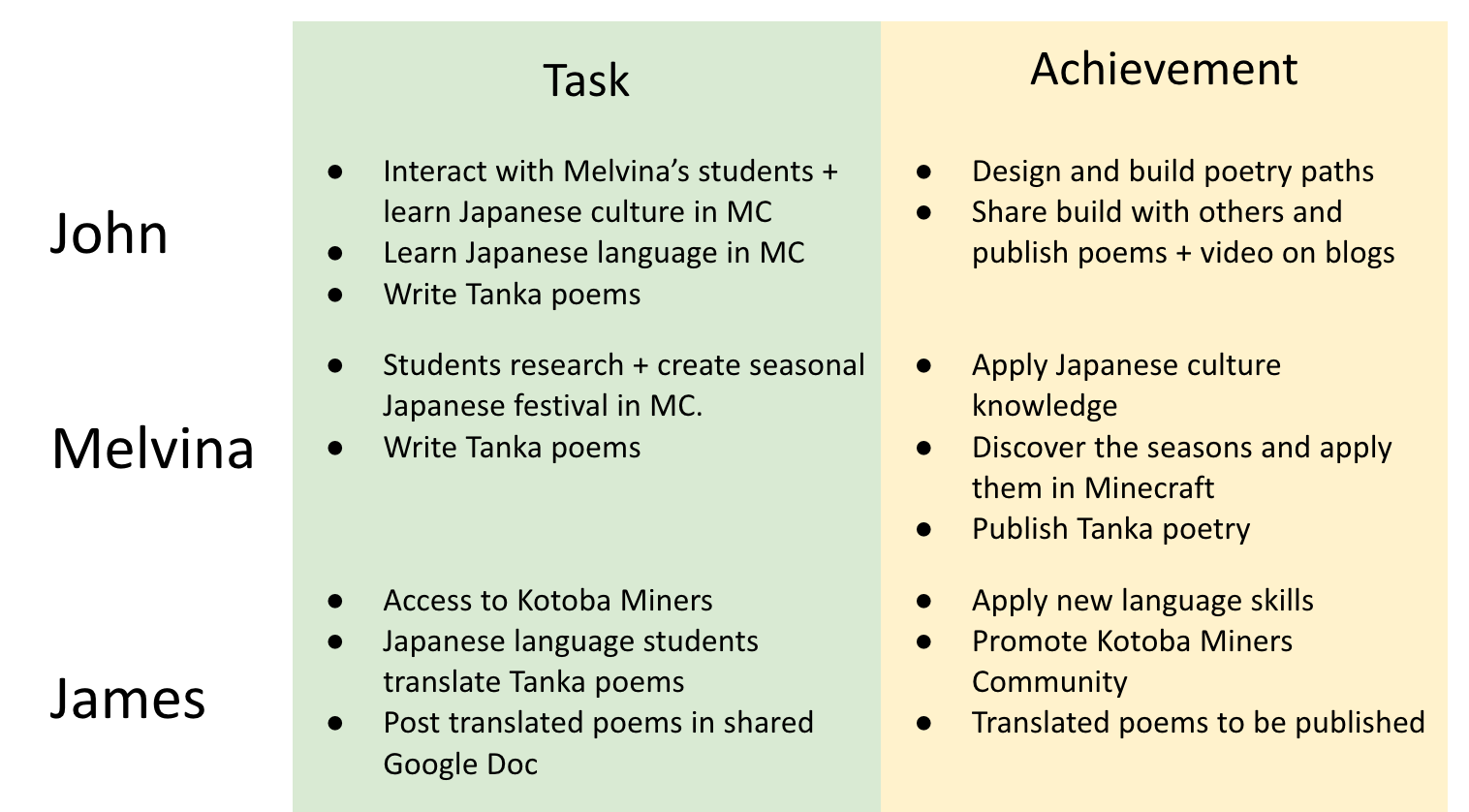 |  | Task | Achievement |
|---|---|---|
| John | • Interact with Melvina's students + learn Japanese culture in MC • Learn Japanese language in MC • Write Tanka poems | • Design and build poetry paths • Share build with others and publish poems + video on blogs |
| Melvina | • Students research + create seasonal Japanese festival in MC. • Write Tanka poems | • Apply Japanese culture knowledge • Discover the seasons and apply them in Minecraft • Publish Tanka poetry |
| James | • Access to Kotoba Miners • Japanese language students translate Tanka poems • Post translated poems in shared Google Doc | • Apply new language skills • Promote Kotoba Miners Community • Translated poems to be published |